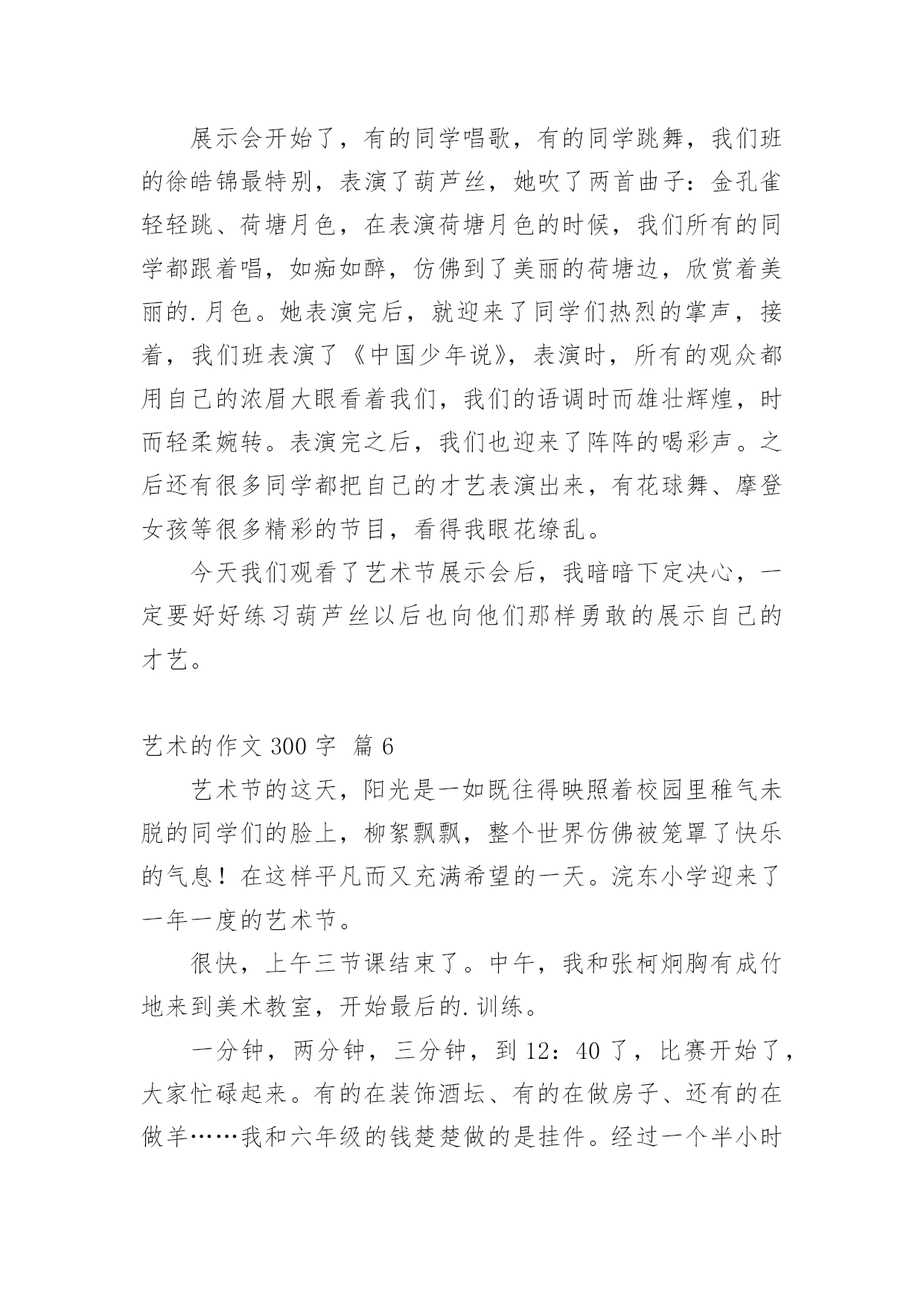 展示会开始了，有的同学唱歌，有的同学跳舞，我们班的徐皓锦最特别，表演了葫芦丝，她吹了两首曲子：金孔雀轻轻跳、荷塘月色，在表演荷塘月色的时候，我们所有的同学都跟着唱，如痴如醉，仿佛到了美丽的荷塘边，欣赏着美丽的.月色。她表演完后，就迎来了同学们热烈的掌声，接着，我们班表演了《中国少年说》，表演时，所有的观众都用自己的浓眉大眼看着我们，我们的语调时而雄壮辉煌，时而轻柔婉转。表演完之后，我们也迎来了阵阵的喝彩声。之后还有很多同学都把自己的才艺表演出来，有花球舞、摩登女孩等很多精彩的节目，看得我眼花缭乱。

今天我们观看了艺术节展示会后，我暗暗下定决心，一定要好好练习葫芦丝以后也向他们那样勇敢的展示自己的才艺。

艺术的作文 300 字 篇 6

艺术节的这天，阳光是一如既往得映照着校园里稚气未脱的同学们的脸上，柳絮飘飘，整个世界仿佛被笼罩了快乐的气息！在这样平凡而又充满希望的一天。浣东小学迎来了一年一度的艺术节。

很快，上午三节课结束了。中午，我和张柯炯胸有成竹地来到美术教室，开始最后的.训练。

一分钟，两分钟，三分钟，到 12：40 了，比赛开始了，大家忙碌起来。有的在装饰酒坛、有的在做房子、还有的在做羊……我和六年级的钱楚楚做的是挂件。经过一个半小时